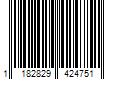 1 182829 424751